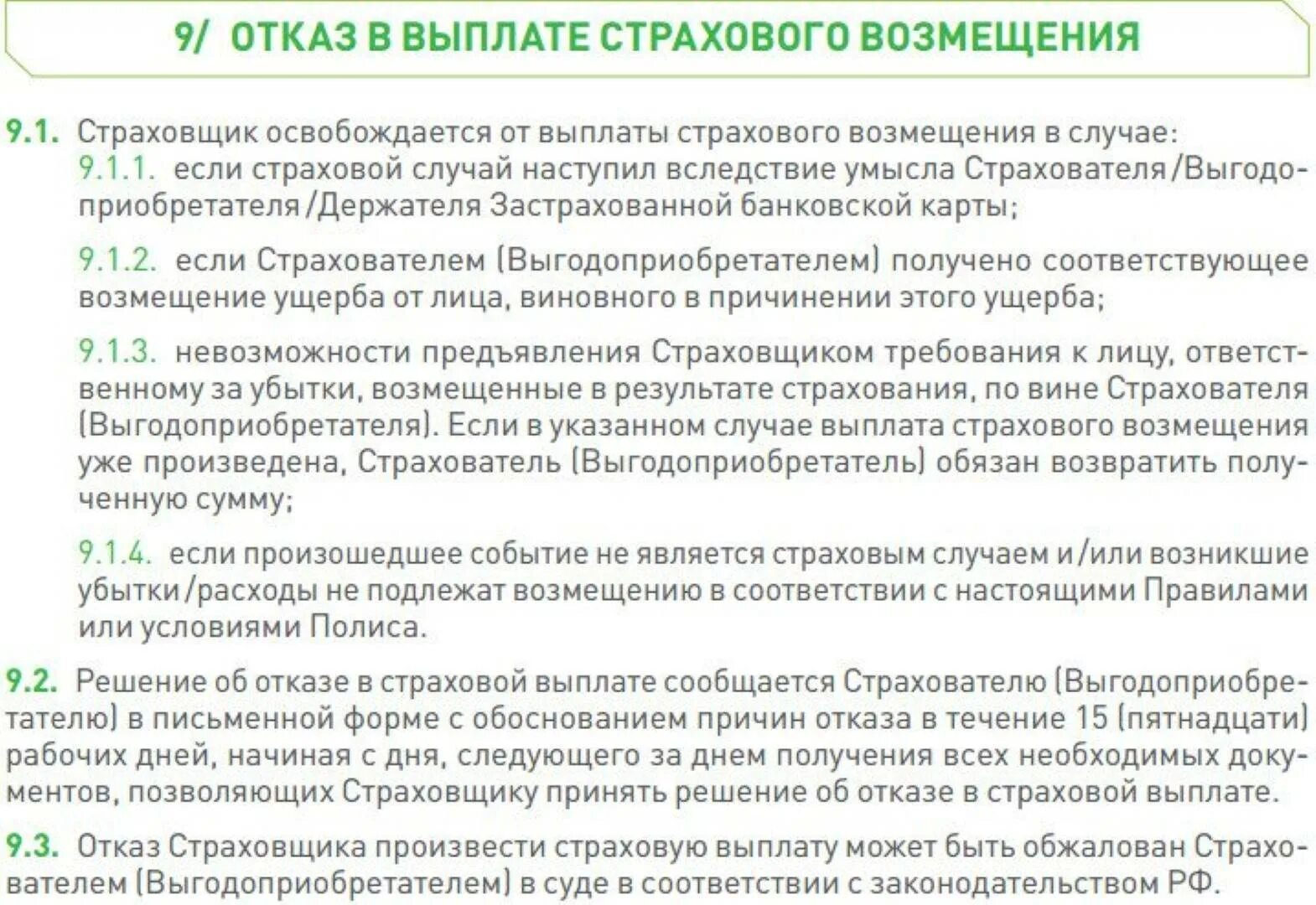 9/ ОТКАЗ В ВЫПЛАТЕ СТРАХОВОГО ВОЗМЕЩЕНИЯ

9.1. Страховщик освобождается от выплаты страхового возмещения в случае:

9.1.1. если страховой случай наступил вследствие умысла Страхователя/Выгодоприобретателя/Держателя Застрахованной банковской карты;

9.1.2. если Страхователем (Выгодоприобретателем) получено соответствующее возмещение ущерба от лица, виновного в причинении этого ущерба;

9.1.3. невозможности предъявления Страховщиком требования к лицу, ответственному за убытки, возмещенные в результате страхования, по вине Страхователя (Выгодоприобретателя). Если в указанном случае выплата страхового возмещения уже произведена, Страхователь (Выгодоприобретатель) обязан возвратить полученную сумму;

9.1.4. если произошедшее событие не является страховым случаем и/или возникшие убытки/расходы не подлежат возмещению в соответствии с настоящими Правилами или условиями Полиса.

9.2. Решение об отказе в страховой выплате сообщается Страхователю (Выгодоприобретателю) в письменной форме с обоснованием причин отказа в течение 15 (пятнадцати) рабочих дней, начиная с дня, следующего за днем получения всех необходимых документов, позволяющих Страховщику принять решение об отказе в страховой выплате.

9.3. Отказ Страховщика произвести страховую выплату может быть обжалован Страхователем (Выгодоприобретателем) в суде в соответствии с законодательством РФ.